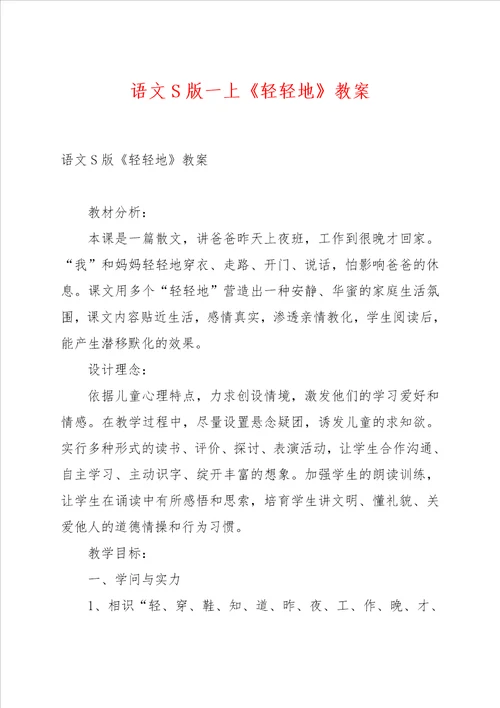 语文S版一上《轻轻地》教案

语文S版《轻轻地》教案

教材分析：

本课是一篇散文，讲爸爸昨天上夜班，工作到很晚才回家。“我”和妈妈轻轻地穿衣、走路、开门、说话，怕影响爸爸的休息。课文用多个“轻轻地”营造出一种安静、华蜜的家庭生活氛围，课文内容贴近生活，感情真实，渗透亲情教化，学生阅读后，能产生潜移默化的效果。

设计理念：

依据儿童心理特点，力求创设情境，激发他们的学习爱好和情感。在教学过程中，尽量设置悬念疑团，诱发儿童的求知欲。实行多种形式的读书、评价、探讨、表演活动，让学生合作沟通、自主学习、主动识字、绽开丰富的想象。加强学生的朗读训练，让学生在诵读中有所感悟和思索，培育学生讲文明、懂礼貌、关爱他人的道德情操和行为习惯。

教学目标：

一、学问与实力

1、相识“轻、穿、鞋、知、道、昨、夜、工、作、晚、才、